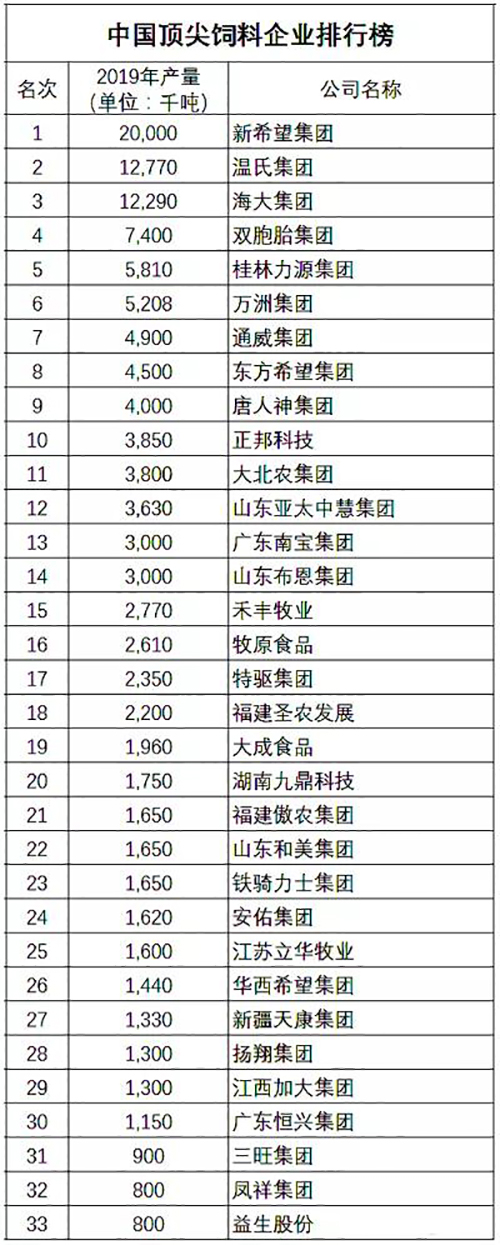 中国顶尖饲料企业排行榜

| 名次 | 2019年产量（单位：千吨） | 公司名称 |
|---|---|---|
| 1 | 20,000 | 新希望集团 |
| 2 | 12,770 | 温氏集团 |
| 3 | 12,290 | 海大集团 |
| 4 | 7,400 | 双胞胎集团 |
| 5 | 5,810 | 桂林力源集团 |
| 6 | 5,208 | 万洲集团 |
| 7 | 4,900 | 通威集团 |
| 8 | 4,500 | 东方希望集团 |
| 9 | 4,000 | 唐人神集团 |
| 10 | 3,850 | 正邦科技 |
| 11 | 3,800 | 大北农集团 |
| 12 | 3,630 | 山东亚太中慧集团 |
| 13 | 3,000 | 广东南宝集团 |
| 14 | 3,000 | 山东布恩集团 |
| 15 | 2,770 | 禾丰牧业 |
| 16 | 2,610 | 牧原食品 |
| 17 | 2,350 | 特驱集团 |
| 18 | 2,200 | 福建圣农发展 |
| 19 | 1,960 | 大成食品 |
| 20 | 1,750 | 湖南九鼎科技 |
| 21 | 1,650 | 福建傲农集团 |
| 22 | 1,650 | 山东和美集团 |
| 23 | 1,650 | 铁骑力士集团 |
| 24 | 1,620 | 安佑集团 |
| 25 | 1,600 | 江苏立华牧业 |
| 26 | 1,440 | 华西希望集团 |
| 27 | 1,330 | 新疆天康集团 |
| 28 | 1,300 | 扬翔集团 |
| 29 | 1,300 | 江西加大集团 |
| 30 | 1,150 | 广东恒兴集团 |
| 31 | 900 | 三旺集团 |
| 32 | 800 | 凤祥集团 |
| 33 | 800 | 益生股份 |